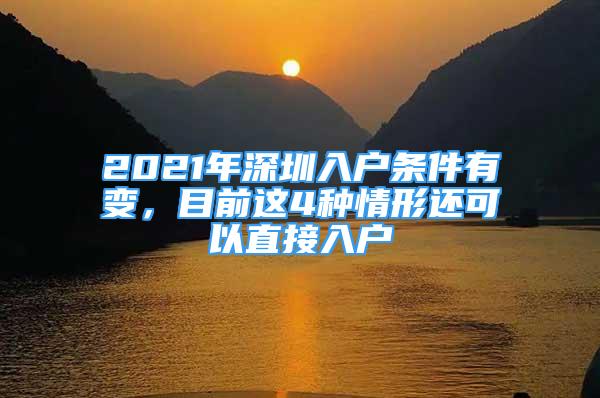 2021年深圳入户条件有变，目前这4种情形还可以直接入户